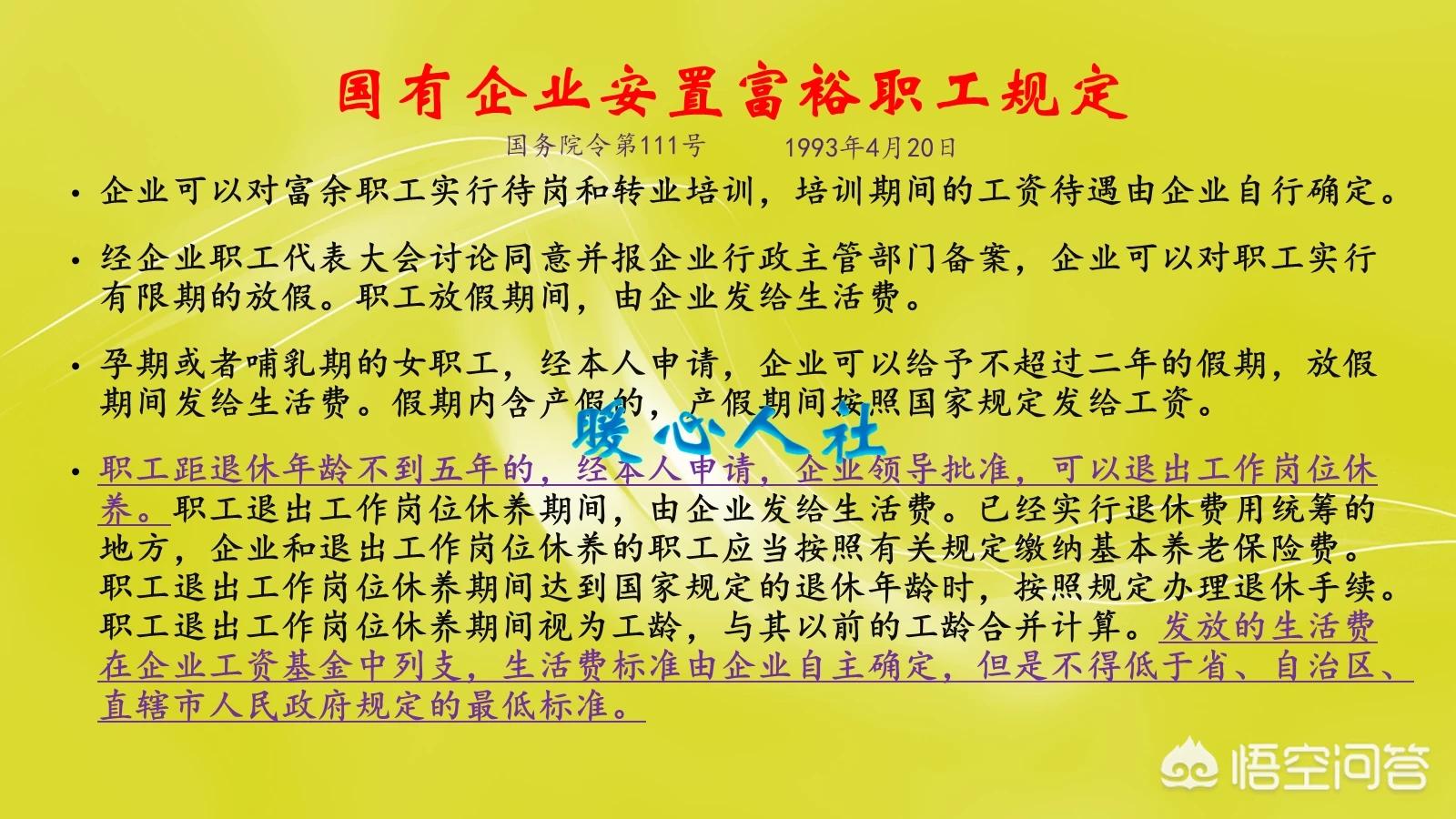 国有企业安置富裕职工规定

国务院令第111号　　1993年4月20日

• 企业可以对富余职工实行待岗和转业培训，培训期间的工资待遇由企业自行确定。

• 经企业职工代表大会讨论同意并报企业行政主管部门备案，企业可以对职工实行有限期的放假。职工放假期间，由企业发给生活费。

• 孕期或者哺乳期的女职工，经本人申请，企业可以给予不超过二年的假期，放假期间发给生活费。假期内含产假的，产假期间按照国家规定发给工资。

暖心人社

• 职工距退休年龄不到五年的，经本人申请，企业领导批准，可以退出工作岗位休养。职工退出工作岗位休养期间，由企业发给生活费。已经实行退休费用统筹的地方，企业和退出工作岗位休养的职工应当按照有关规定缴纳基本养老保险费。职工退出工作岗位休养期间达到国家规定的退休年龄时，按照规定办理退休手续。职工退出工作岗位休养期间视为工龄，与其以前的工龄合并计算。发放的生活费在企业工资基金中列支，生活费标准由企业自主确定，但是不得低于省、自治区、直辖市人民政府规定的最低标准。

悟空问答